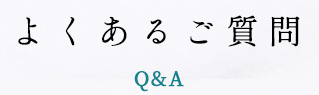 よくあるご質問

Q&A